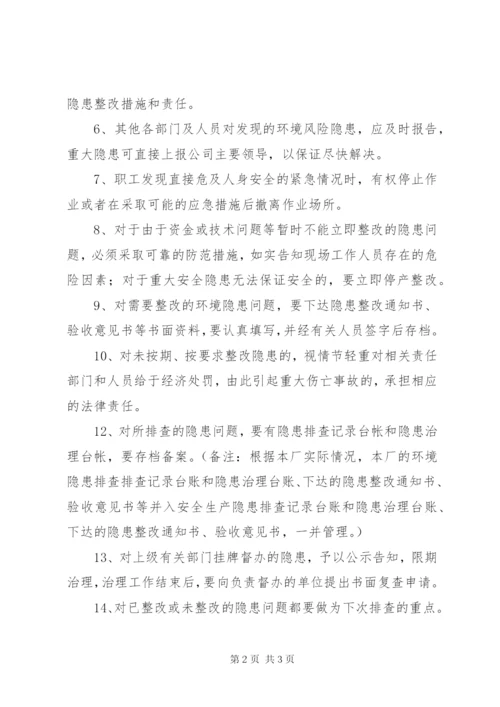 隐患整改措施和责任。

6、其他各部门及人员对发现的环境风险隐患，应及时报告，重大隐患可直接上报公司主要领导，以保证尽快解决。

7、职工发现直接危及人身安全的紧急情况时，有权停止作业或者在采取可能的应急措施后撤离作业场所。

8、对于由于资金或技术问题等暂时不能立即整改的隐患问题，必须采取可靠的防范措施，如实告知现场工作人员存在的危险因素；对于重大安全隐患无法保证安全的，要立即停产整改。

9、对需要整改的环境隐患问题，要下达隐患整改通知书、验收意见书等书面资料，要认真填写，并经有关人员签字后存档。

10、对未按期、按要求整改隐患的，视情节轻重对相关责任部门和人员给于经济处罚，由此引起重大伤亡事故的，承担相应的法律责任。

12、对所排查的隐患问题，要有隐患排查记录台帐和隐患治理台帐，要存档备案。（备注：根据本厂实际情况，本厂的环境隐患排查排查记录台账和隐患治理台账、下达的隐患整改通知书、验收意见书等并入安全生产隐患排查记录台账和隐患治理台账、下达的隐患整改通知书、验收意见书，一并管理。）

13、对上级有关部门挂牌督办的隐患，予以公示告知，限期治理，治理工作结束后，要向负责督办的单位提出书面复查申请。

14、对已整改或未整改的隐患问题都要做为下次排查的重点。

第 2 页 共 3 页